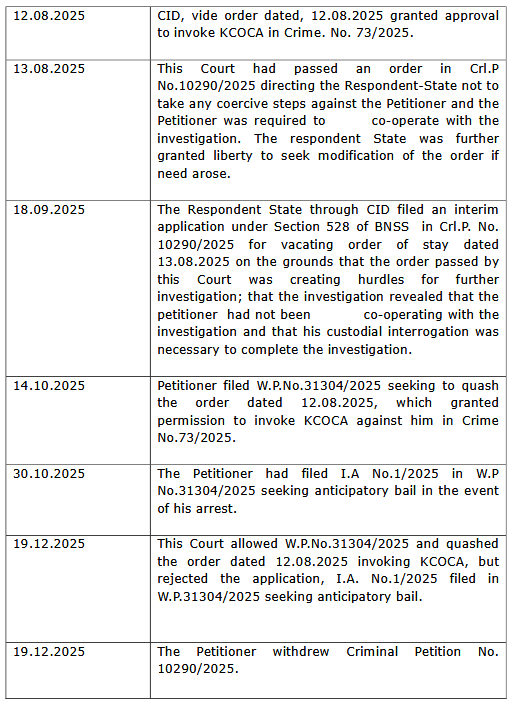 | | |
|---|---|
| 12.08.2025 | CID, vide order dated, 12.08.2025 granted approval to invoke KCOCA in Crime. No. 73/2025. |
| 13.08.2025 | This Court had passed an order in Crl.P No.10290/2025 directing the Respondent-State not to take any coercive steps against the Petitioner and the Petitioner was required to co-operate with the investigation. The respondent State was further granted liberty to seek modification of the order if need arose. |
| 18.09.2025 | The Respondent State through CID filed an interim application under Section 528 of BNSS in Crl.P. No. 10290/2025 for vacating order of stay dated 13.08.2025 on the grounds that the order passed by this Court was creating hurdles for further investigation; that the investigation revealed that the petitioner had not been co-operating with the investigation and that his custodial interrogation was necessary to complete the investigation. |
| 14.10.2025 | Petitioner filed W.P.No.31304/2025 seeking to quash the order dated 12.08.2025, which granted permission to invoke KCOCA against him in Crime No.73/2025. |
| 30.10.2025 | The Petitioner had filed I.A No.1/2025 in W.P No.31304/2025 seeking anticipatory bail in the event of his arrest. |
| 19.12.2025 | This Court allowed W.P.No.31304/2025 and quashed the order dated 12.08.2025 invoking KCOCA, but rejected the application, I.A. No.1/2025 filed in W.P.31304/2025 seeking anticipatory bail. |
| 19.12.2025 | The Petitioner withdrew Criminal Petition No. 10290/2025. |